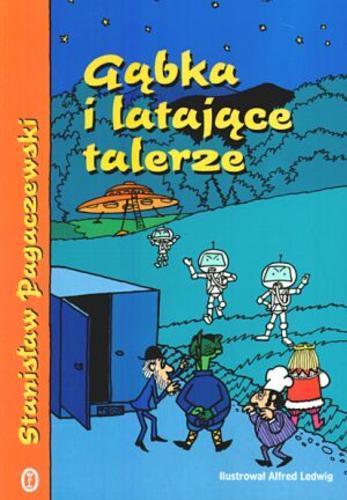 Stanisław Pagaczewski

Gąbka i latające talerze

Ilustrował Alfred Ledwig